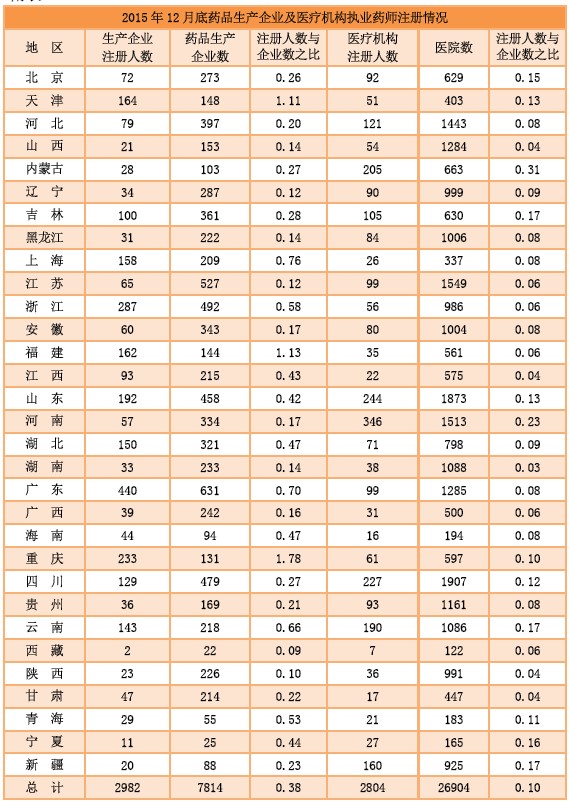 2015 年 12 月底药品生产企业及医疗机构执业药师注册情况

| 地 区 | 生产企业注册人数 | 药品生产企业数 | 注册人数与企业数之比 | 医疗机构注册人数 | 医院数 | 注册人数与企业数之比 |
|---|---|---|---|---|---|---|
| 北 京 | 72 | 273 | 0.26 | 92 | 629 | 0.15 |
| 天 津 | 164 | 148 | 1.11 | 51 | 403 | 0.13 |
| 河 北 | 79 | 397 | 0.20 | 121 | 1443 | 0.08 |
| 山 西 | 21 | 153 | 0.14 | 54 | 1284 | 0.04 |
| 内蒙古 | 28 | 103 | 0.27 | 205 | 663 | 0.31 |
| 辽 宁 | 34 | 287 | 0.12 | 90 | 999 | 0.09 |
| 吉 林 | 100 | 361 | 0.28 | 105 | 630 | 0.17 |
| 黑龙江 | 31 | 222 | 0.14 | 84 | 1006 | 0.08 |
| 上 海 | 158 | 209 | 0.76 | 26 | 337 | 0.08 |
| 江 苏 | 65 | 527 | 0.12 | 99 | 1549 | 0.06 |
| 浙 江 | 287 | 492 | 0.58 | 56 | 986 | 0.06 |
| 安 徽 | 60 | 343 | 0.17 | 80 | 1004 | 0.08 |
| 福 建 | 162 | 144 | 1.13 | 35 | 561 | 0.06 |
| 江 西 | 93 | 215 | 0.43 | 22 | 575 | 0.04 |
| 山 东 | 192 | 458 | 0.42 | 244 | 1873 | 0.13 |
| 河 南 | 57 | 334 | 0.17 | 346 | 1513 | 0.23 |
| 湖 北 | 150 | 321 | 0.47 | 71 | 798 | 0.09 |
| 湖 南 | 33 | 233 | 0.14 | 38 | 1088 | 0.03 |
| 广 东 | 440 | 631 | 0.70 | 99 | 1285 | 0.08 |
| 广 西 | 39 | 242 | 0.16 | 31 | 500 | 0.06 |
| 海 南 | 44 | 94 | 0.47 | 16 | 194 | 0.08 |
| 重 庆 | 233 | 131 | 1.78 | 61 | 597 | 0.10 |
| 四 川 | 129 | 479 | 0.27 | 227 | 1907 | 0.12 |
| 贵 州 | 36 | 169 | 0.21 | 93 | 1161 | 0.08 |
| 云 南 | 143 | 218 | 0.66 | 190 | 1086 | 0.17 |
| 西 藏 | 2 | 22 | 0.09 | 7 | 122 | 0.06 |
| 陕 西 | 23 | 226 | 0.10 | 36 | 991 | 0.04 |
| 甘 肃 | 47 | 214 | 0.22 | 17 | 447 | 0.04 |
| 青 海 | 29 | 55 | 0.53 | 21 | 183 | 0.11 |
| 宁 夏 | 11 | 25 | 0.44 | 27 | 165 | 0.16 |
| 新 疆 | 20 | 88 | 0.23 | 160 | 925 | 0.17 |
| 总 计 | 2982 | 7814 | 0.38 | 2804 | 26904 | 0.10 |